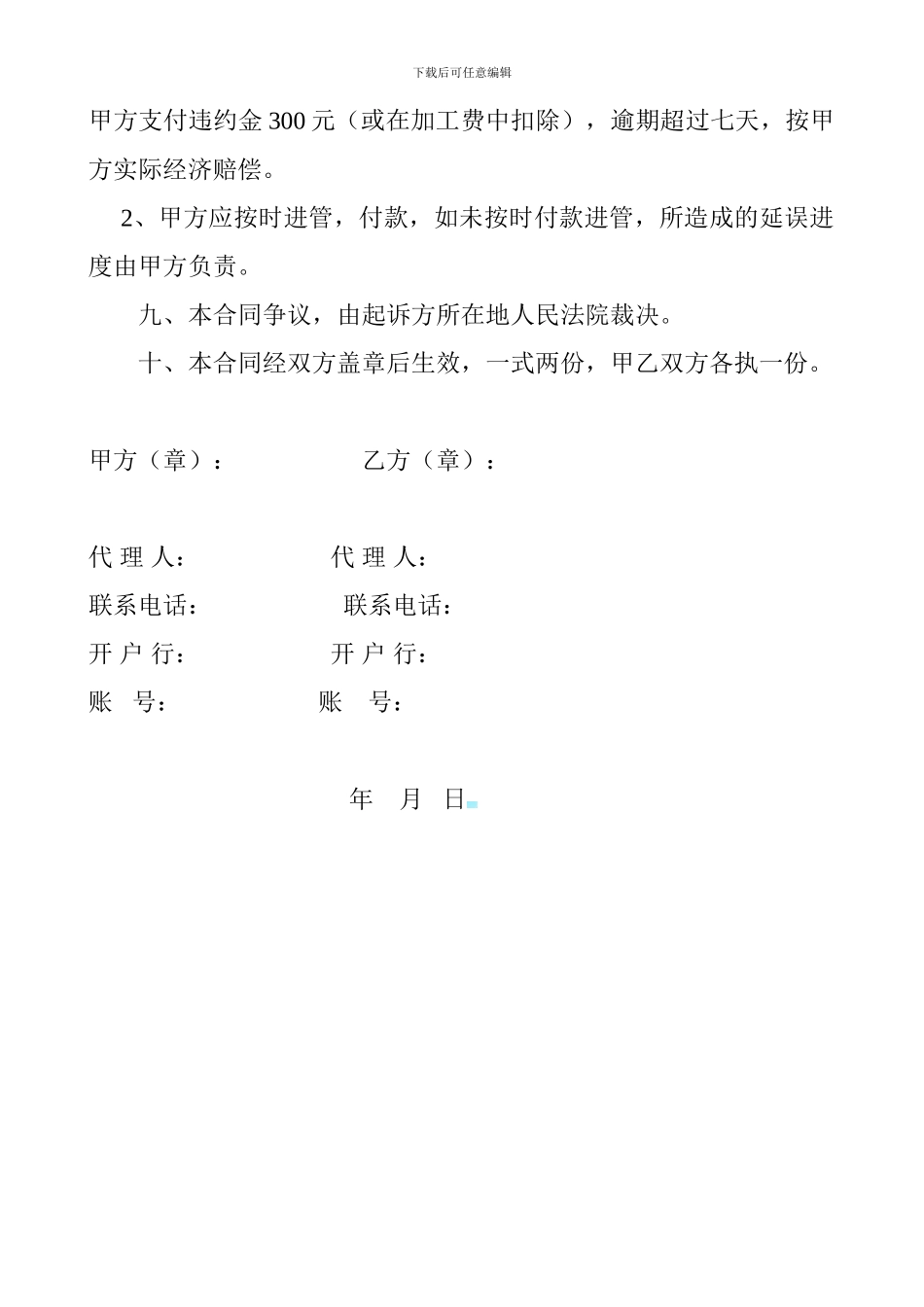 下载后可任意编辑

甲方支付违约金 300 元（或在加工费中扣除），逾期超过七天，按甲方实际经济赔偿。

2、甲方应按时进管，付款，如未按时付款进管，所造成的延误进度由甲方负责。

九、本合同争议，由起诉方所在地人民法院裁决。

十、本合同经双方盖章后生效，一式两份，甲乙双方各执一份。

甲方（章）： 乙方（章）：

代 理 人： 代 理 人：

联系电话： 联系电话：

开 户 行： 开 户 行：

账 号： 账 号：

年 月 日